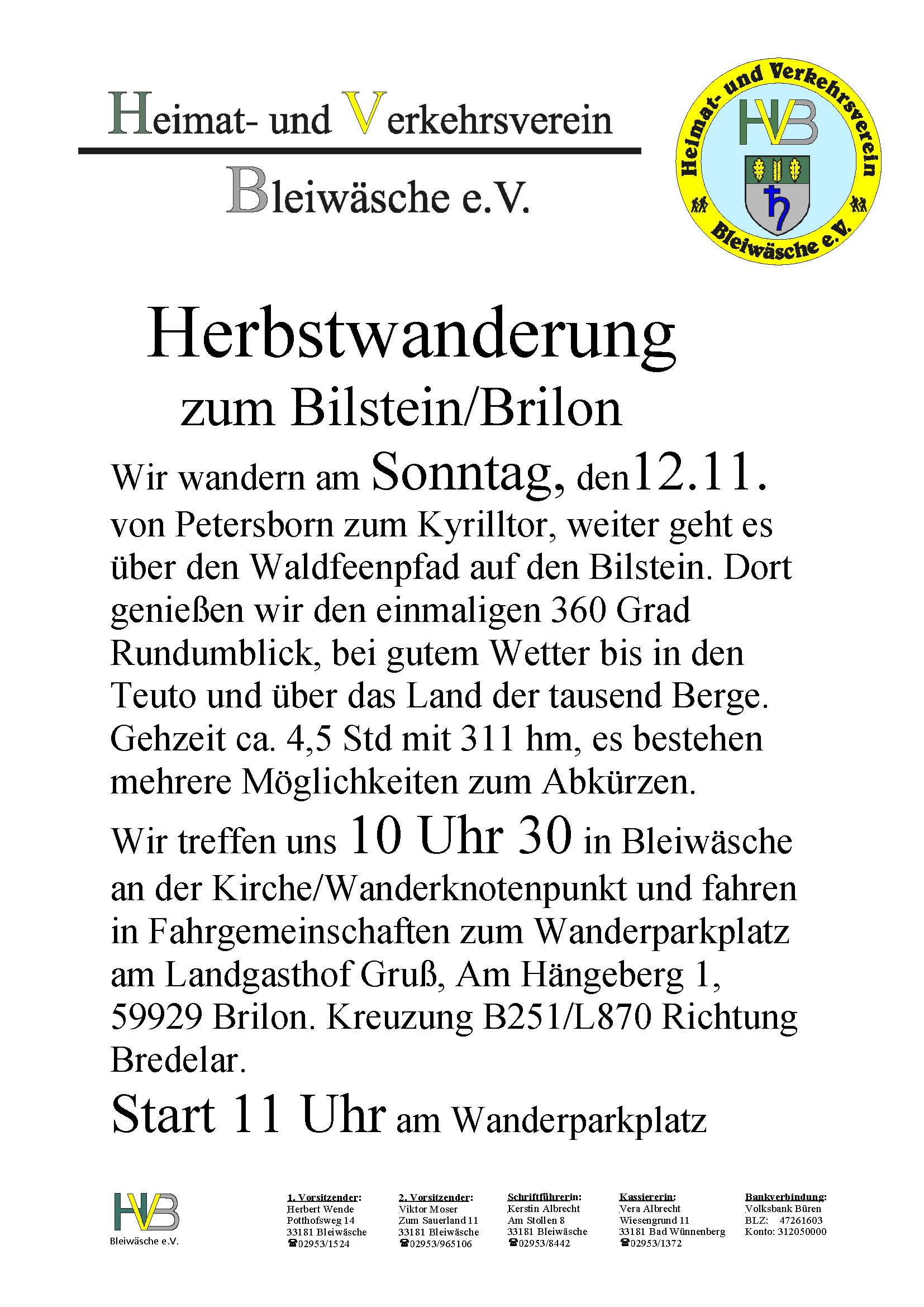 Heimat- und Verkehrsverein
Bleiwäsche e.V.

Heimat- und Verkehrsverein
HVB
Bleiwäsche e.V.

Herbstwanderung
zum Bilstein/Brilon

Wir wandern am Sonntag, den12.11. von Petersborn zum Kyrilltor, weiter geht es über den Waldfeenpfad auf den Bilstein. Dort genießen wir den einmaligen 360 Grad Rundumblick, bei gutem Wetter bis in den Teuto und über das Land der tausend Berge. Gehzeit ca. 4,5 Std mit 311 hm, es bestehen mehrere Möglichkeiten zum Abkürzen.

Wir treffen uns 10 Uhr 30 in Bleiwäsche an der Kirche/Wanderknotenpunkt und fahren in Fahrgemeinschaften zum Wanderparkplatz am Landgasthof Gruß, Am Hängeberg 1, 59929 Brilon. Kreuzung B251/L870 Richtung Bredelar.

Start 11 Uhr am Wanderparkplatz

HVB
Bleiwäsche e.V.

1. Vorsitzender:
Herbert Wende
Potthofsweg 14
33181 Bleiwäsche
☎02953/1524

2. Vorsitzender:
Viktor Moser
Zum Sauerland 11
33181 Bleiwäsche
☎02953/965106

Schriftführerin:
Kerstin Albrecht
Am Stollen 8
33181 Bleiwäsche
☎02953/8442

Kassiererin:
Vera Albrecht
Wiesengrund 11
33181 Bad Wünnenberg
☎02953/1372

Bankverbindung:
Volksbank Büren
BLZ: 47261603
Konto: 312050000